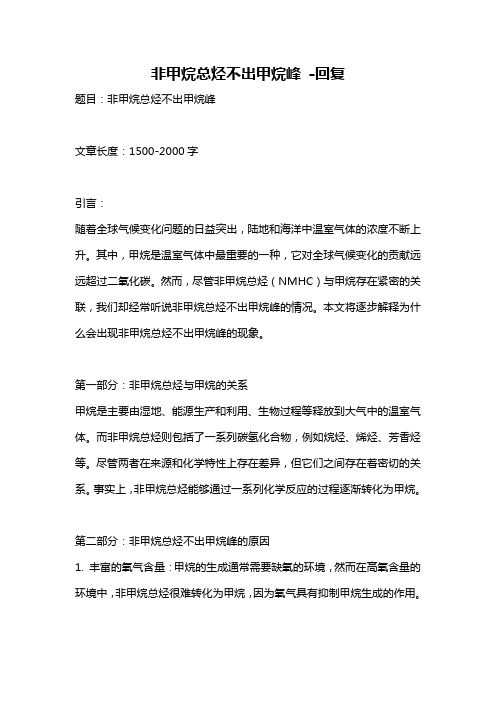 非甲烷总烃不出甲烷峰 -回复

题目：非甲烷总烃不出甲烷峰

文章长度：1500-2000 字

引言：

随着全球气候变化问题的日益突出，陆地和海洋中温室气体的浓度不断上升。其中，甲烷是温室气体中最重要的一种，它对全球气候变化的贡献远远超过二氧化碳。然而，尽管非甲烷总烃（NMHC）与甲烷存在紧密的关联，我们却经常听说非甲烷总烃不出甲烷峰的情况。本文将逐步解释为什么会出现非甲烷总烃不出甲烷峰的现象。

第一部分：非甲烷总烃与甲烷的关系

甲烷是主要由湿地、能源生产和利用、生物过程等释放到大气中的温室气体。而非甲烷总烃则包括了一系列碳氢化合物，例如烷烃、烯烃、芳香烃等。尽管两者在来源和化学特性上存在差异，但它们之间存在着密切的关系。事实上，非甲烷总烃能够通过一系列化学反应的过程逐渐转化为甲烷。

第二部分：非甲烷总烃不出甲烷峰的原因

1. 丰富的氧气含量：甲烷的生成通常需要缺氧的环境，然而在高氧含量的环境中，非甲烷总烃很难转化为甲烷，因为氧气具有抑制甲烷生成的作用。